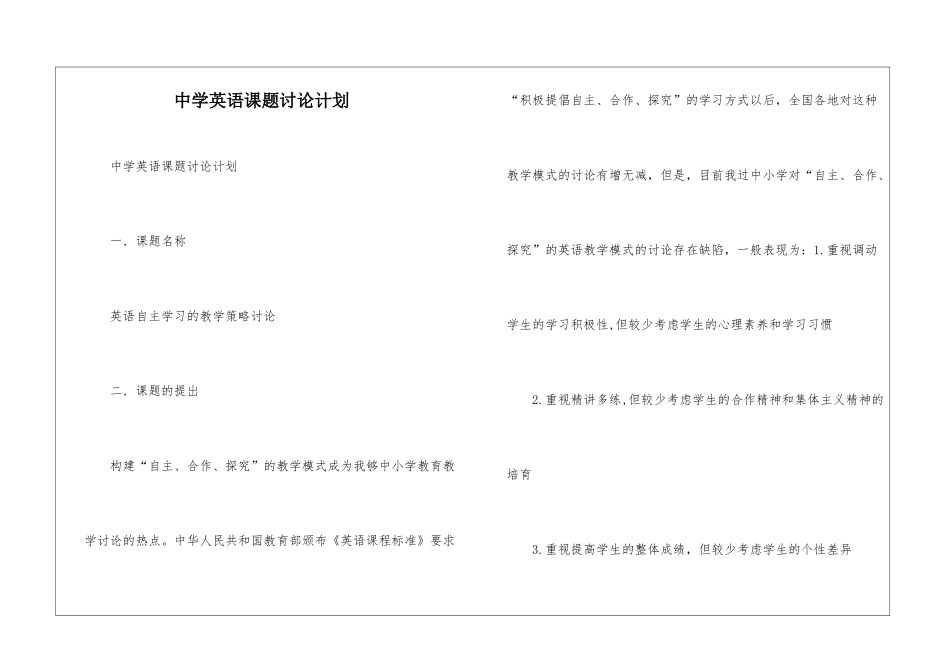 中学英语课题讨论计划

中学英语课题讨论计划

一．课题名称

英语自主学习的教学策略讨论

二．课题的提出

构建“自主、合作、探究”的教学模式成为我够中小学教育教学讨论的热点。中华人民共和国教育部颁布《英语课程标准》要求“积极提倡自主、合作、探究”的学习方式以后，全国各地对这种教学模式的讨论有增无减，但是，目前我过中小学对“自主、合作、探究”的英语教学模式的讨论存在缺陷，一般表现为：1.重视调动学生的学习积极性,但较少考虑学生的心理素养和学习习惯

2.重视精讲多练,但较少考虑学生的合作精神和集体主义精神的培育

3.重视提高学生的整体成绩，但较少考虑学生的个性差异